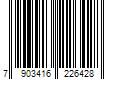 7 903416 226428